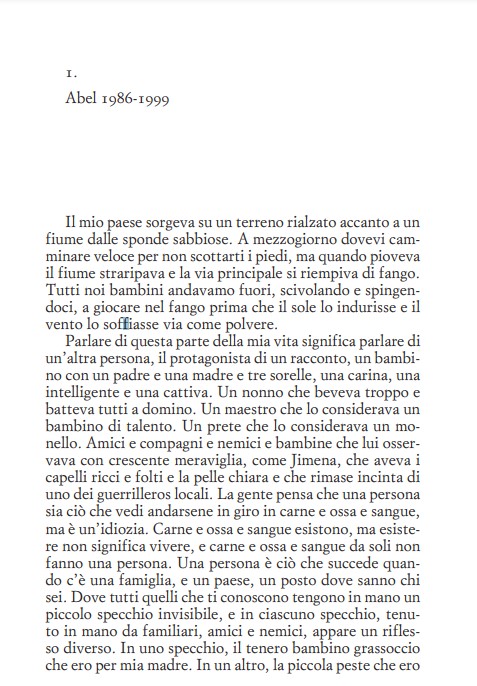 1.

Abel 1986-1999

Il mio paese sorgeva su un terreno rialzato accanto a un fiume dalle sponde sabbiose. A mezzogiorno dovevi camminare veloce per non scottarti i piedi, ma quando pioveva il fiume straripava e la via principale si riempiva di fango. Tutti noi bambini andavamo fuori, scivolando e spingendoci, a giocare nel fango prima che il sole lo indurisse e il vento lo soffiasse via come polvere.

Parlare di questa parte della mia vita significa parlare di un'altra persona, il protagonista di un racconto, un bambino con un padre e una madre e tre sorelle, una carina, una intelligente e una cattiva. Un nonno che beveva troppo e batteva tutti a domino. Un maestro che lo considerava un bambino di talento. Un prete che lo considerava un monello. Amici e compagni e nemici e bambine che lui osservava con crescente meraviglia, come Jimena, che aveva i capelli ricci e folti e la pelle chiara e che rimase incinta di uno dei guerrilleros locali. La gente pensa che una persona sia ciò che vedi andarsene in giro in carne e ossa e sangue, ma è un'idiozia. Carne e ossa e sangue esistono, ma esistere non significa vivere, e carne e ossa e sangue da soli non fanno una persona. Una persona è ciò che succede quando c'è una famiglia, e un paese, un posto dove sanno chi sei. Dove tutti quelli che ti conoscono tengono in mano un piccolo specchio invisibile, e in ciascuno specchio, tenuto in mano da familiari, amici e nemici, appare un riflesso diverso. In uno specchio, il tenero bambino grassoccio che ero per mia madre. In un altro, la piccola peste che ero